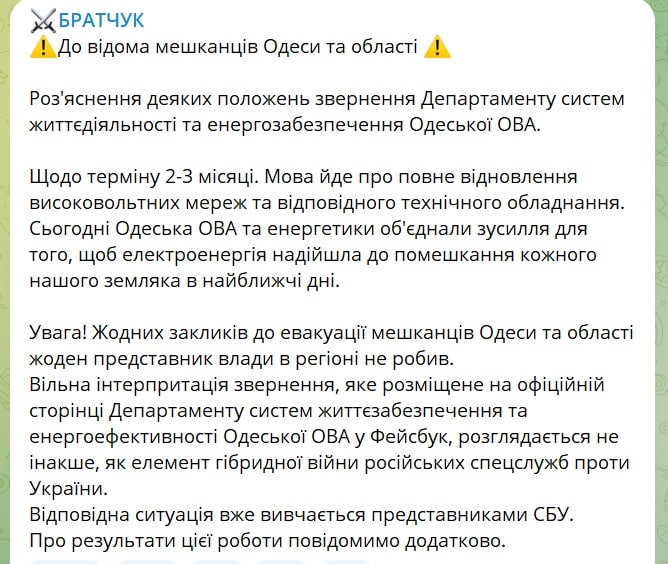 ⚔️БРАТЧУК
⚠️До відома мешканців Одеси та області ⚠️

Роз'яснення деяких положень звернення Департаменту систем життєдіяльності та енергозабезпечення Одеської ОВА.

Щодо терміну 2-3 місяці. Мова йде про повне відновлення високовольтних мереж та відповідного технічного обладнання. Сьогодні Одеська ОВА та енергетики об'єднали зусилля для того, щоб електроенергія надійшла до помешкання кожного нашого земляка в найближчі дні.

Увага! Жодних закликів до евакуації мешканців Одеси та області жоден представник влади в регіоні не робив.
Вільна інтерпритація звернення, яке розміщене на офіційній сторінці Департаменту систем життєзабезпечення та енергоефективності Одеської ОВА у Фейсбук, розглядається не інакше, як елемент гібридної війни російських спецслужб проти України.
Відповідна ситуація вже вивчається представниками СБУ.
Про результати цієї роботи повідомимо додатково.